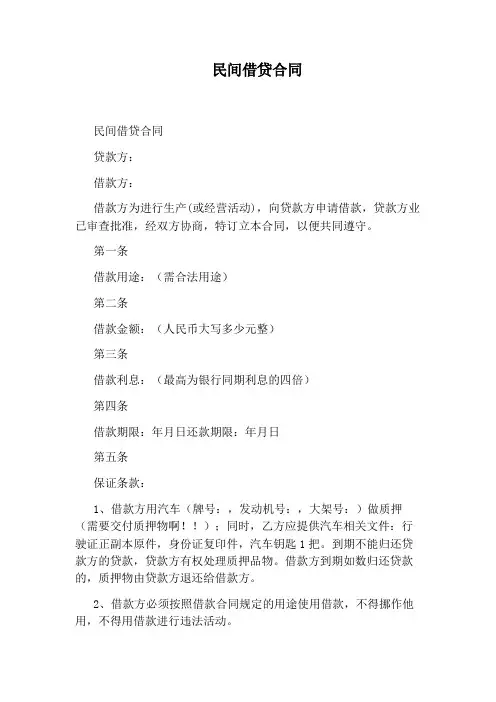 民间借贷合同

民间借贷合同

贷款方：

借款方：

借款方为进行生产(或经营活动)，向贷款方申请借款，贷款方业已审查批准，经双方协商，特订立本合同，以便共同遵守。

第一条

借款用途：（需合法用途）

第二条

借款金额：（人民币大写多少元整）

第三条

借款利息：（最高为银行同期利息的四倍）

第四条

借款期限：年月日还款期限：年月日

第五条

保证条款：

1、借款方用汽车（牌号：，发动机号：，大架号：）做质押（需要交付质押物啊！！）；同时，乙方应提供汽车相关文件：行驶证正副本原件，身份证复印件，汽车钥匙1把。到期不能归还贷款方的贷款，贷款方有权处理质押品物。借款方到期如数归还贷款的，质押物由贷款方退还给借款方。

2、借款方必须按照借款合同规定的用途使用借款，不得挪作他用，不得用借款进行违法活动。